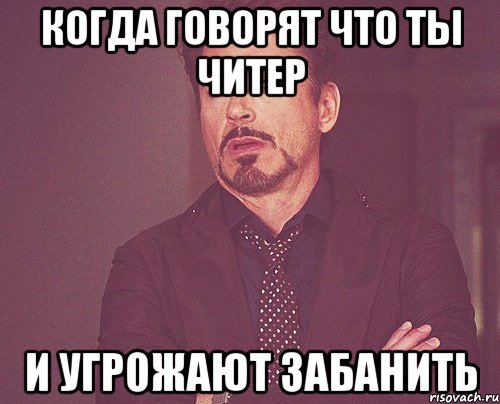 КОГДА ГОВОРЯТ ЧТО ТЫ ЧИТЕР

И УГРОЖАЮТ ЗАБАНИТЬ

risovach.ru